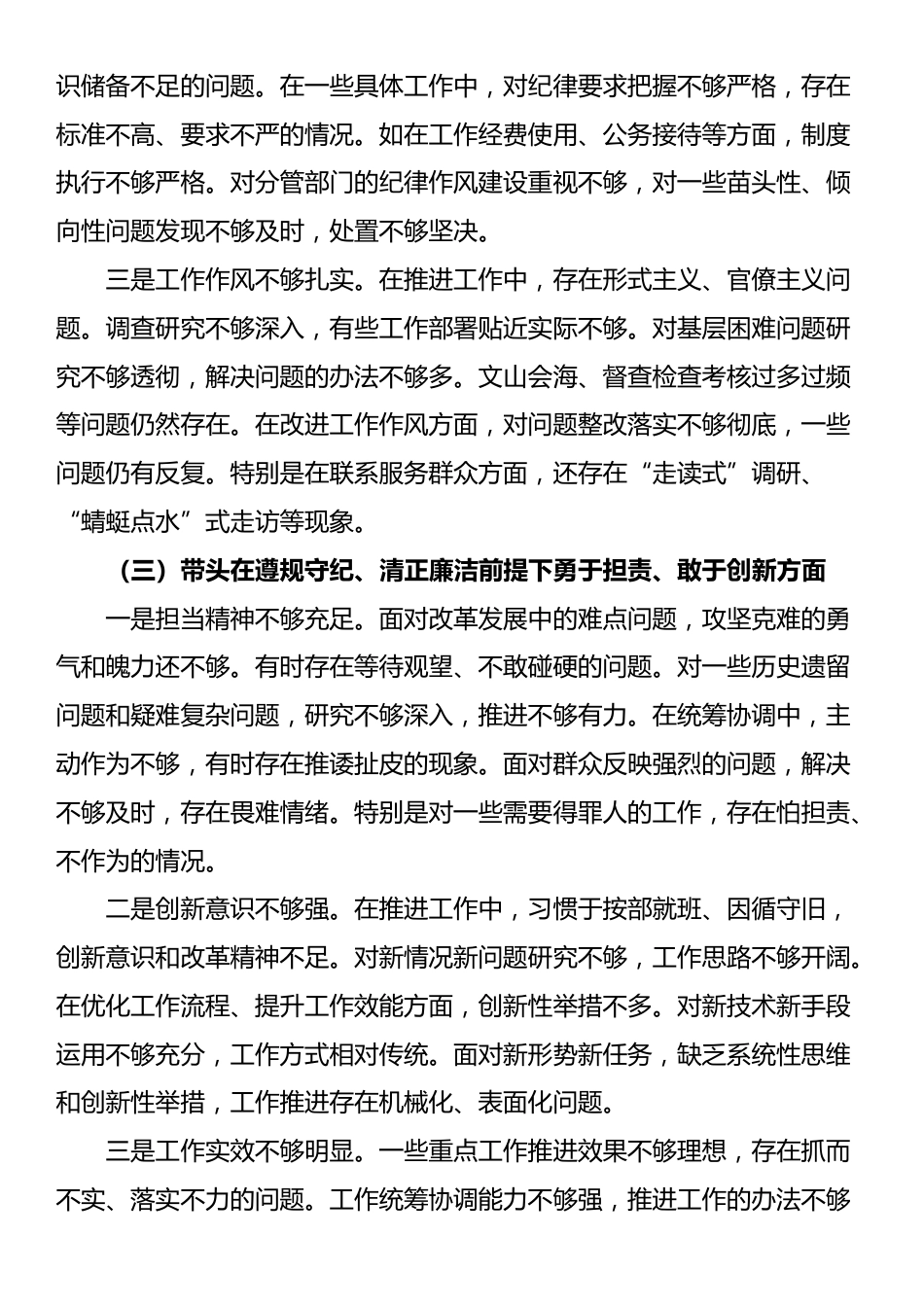 识储备不足的问题。在一些具体工作中，对纪律要求把握不够严格，存在标准不高、要求不严的情况。如在工作经费使用、公务接待等方面，制度执行不够严格。对分管部门的纪律作风建设重视不够，对一些苗头性、倾向性问题发现不够及时，处置不够坚决。

三是工作作风不够扎实。在推进工作中，存在形式主义、官僚主义问题。调查研究不够深入，有些工作部署贴近实际不够。对基层困难问题研究不够透彻，解决问题的办法不够多。文山会海、督查检查考核过多过频等问题仍然存在。在改进工作作风方面，对问题整改落实不够彻底，一些问题仍有反复。特别是在联系服务群众方面，还存在“走读式”调研、“蜻蜓点水”式走访等现象。

（三）带头在遵规守纪、清正廉洁前提下勇于担责、敢于创新方面

一是担当精神不够充足。面对改革发展中的难点问题，攻坚克难的勇气和魄力还不够。有时存在等待观望、不敢碰硬的问题。对一些历史遗留问题和疑难复杂问题，研究不够深入，推进不够有力。在统筹协调中，主动作为不够，有时存在推诿扯皮的现象。面对群众反映强烈的问题，解决不够及时，存在畏难情绪。特别是对一些需要得罪人的工作，存在怕担责、不作为的情况。

二是创新意识不够强。在推进工作中，习惯于按部就班、因循守旧，创新意识和改革精神不足。对新情况新问题研究不够，工作思路不够开阔。在优化工作流程、提升工作效能方面，创新性举措不多。对新技术新手段运用不够充分，工作方式相对传统。面对新形势新任务，缺乏系统性思维和创新性举措，工作推进存在机械化、表面化问题。

三是工作实效不够明显。一些重点工作推进效果不够理想，存在抓而不实、落实不力的问题。工作统筹协调能力不够强，推进工作的办法不够